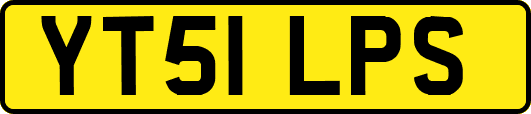 YT51 LPS